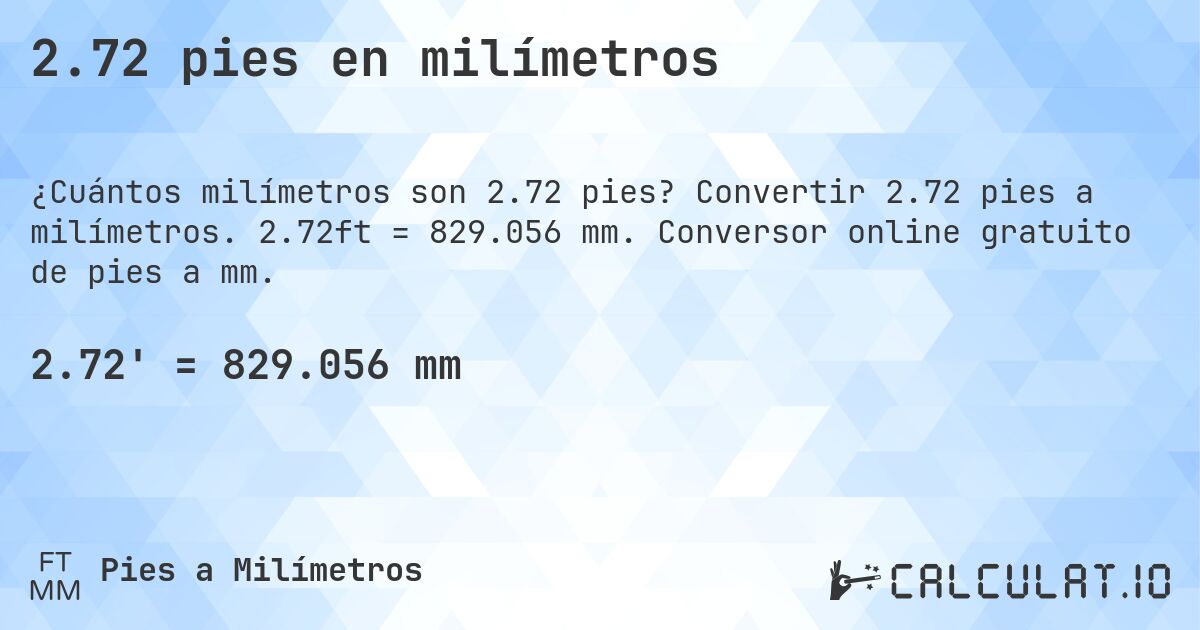 2.72 pies en milímetros

¿Cuántos milímetros son 2.72 pies? Convertir 2.72 pies a milímetros. 2.72ft = 829.056 mm. Conversor online gratuito de pies a mm.

2.72' = 829.056 mm

FT
MM
Pies a Milímetros

CALCULAT.IO